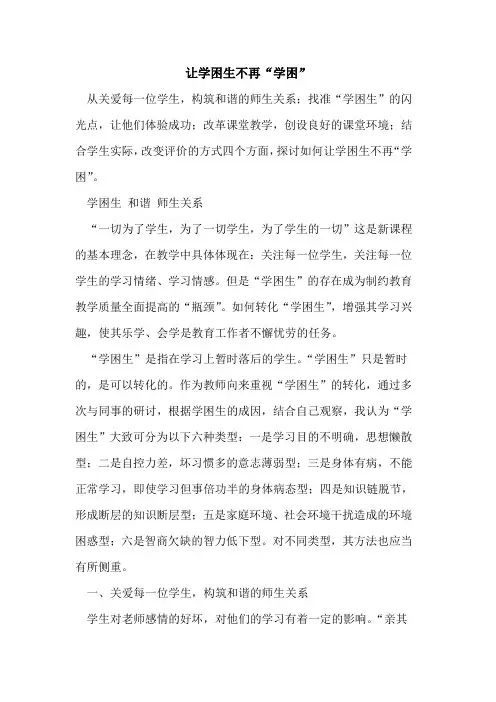 让学困生不再“学困”

从关爱每一位学生，构筑和谐的师生关系；找准“学困生”的闪光点，让他们体验成功；改革课堂教学，创设良好的课堂环境；结合学生实际，改变评价的方式四个方面，探讨如何让学困生不再“学困”。

学困生 和谐 师生关系

“一切为了学生，为了一切学生，为了学生的一切”这是新课程的基本理念，在教学中具体体现在：关注每一位学生，关注每一位学生的学习情绪、学习情感。但是“学困生”的存在成为制约教育教学质量全面提高的“瓶颈”。如何转化“学困生”，增强其学习兴趣，使其乐学、会学是教育工作者不懈忧劳的任务。

“学困生”是指在学习上暂时落后的学生。“学困生”只是暂时的，是可以转化的。作为教师向来重视“学困生”的转化，通过多次与同事的研讨，根据学困生的成因，结合自己观察，我认为“学困生”大致可分为以下六种类型：一是学习目的不明确，思想懒散型；二是自控力差，坏习惯多的意志薄弱型；三是身体有病，不能正常学习，即使学习但事倍功半的身体病态型；四是知识链脱节，形成断层的知识断层型；五是家庭环境、社会环境干扰造成的环境困惑型；六是智商欠缺的智力低下型。对不同类型，其方法也应当有所侧重。

一、关爱每一位学生，构筑和谐的师生关系

学生对老师感情的好坏，对他们的学习有着一定的影响。“亲其